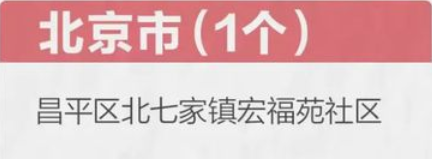 北京市（1个）

昌平区北七家镇宏福苑社区